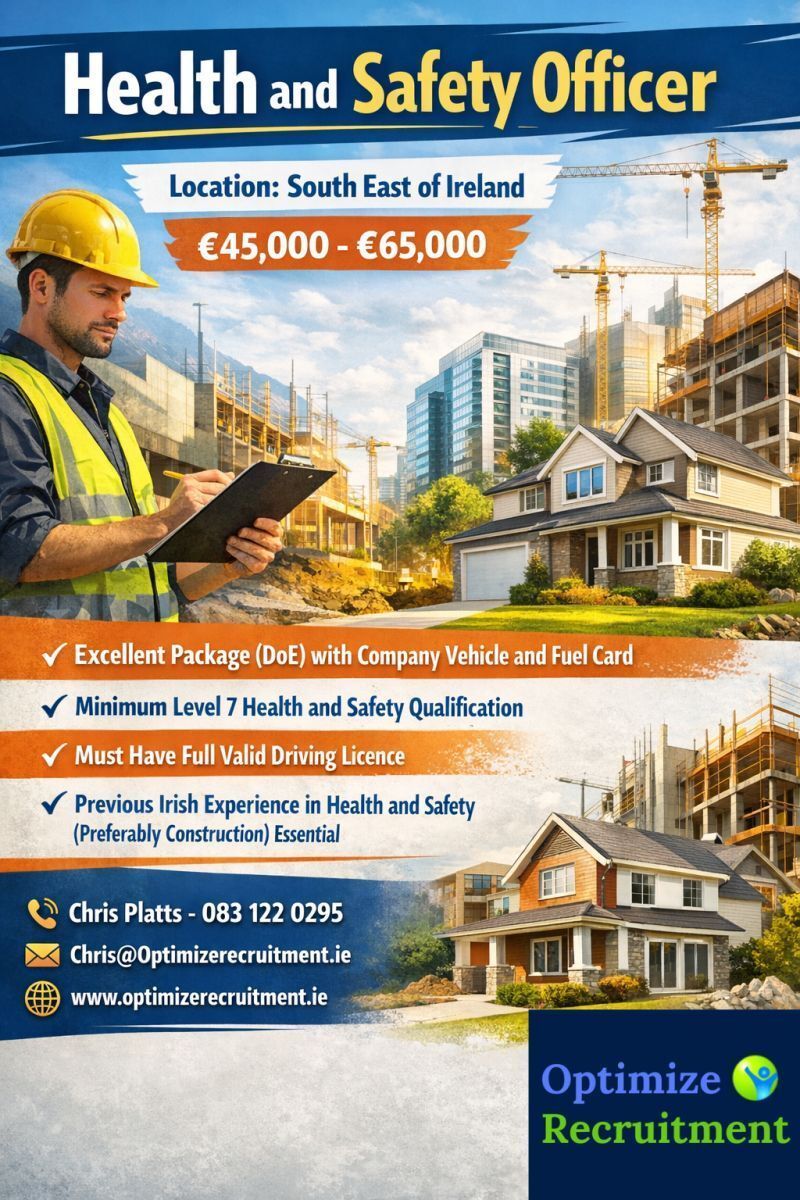 Health and Safety Officer

Location: South East of Ireland

€45,000 - €65,000

✓ Excellent Package (DoE) with Company Vehicle and Fuel Card

✓ Minimum Level 7 Health and Safety Qualification

✓ Must Have Full Valid Driving Licence

✓ Previous Irish Experience in Health and Safety (Preferably Construction) Essential

Chris Platts - 083 122 0295

Chris@Optimizerecruitment.ie

www.optimizerecruitment.ie

Optimize
Recruitment